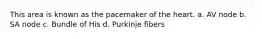 This area is known as the pacemaker of the heart. a. AV node b. SA node c. Bundle of His d. Purkinje fibers